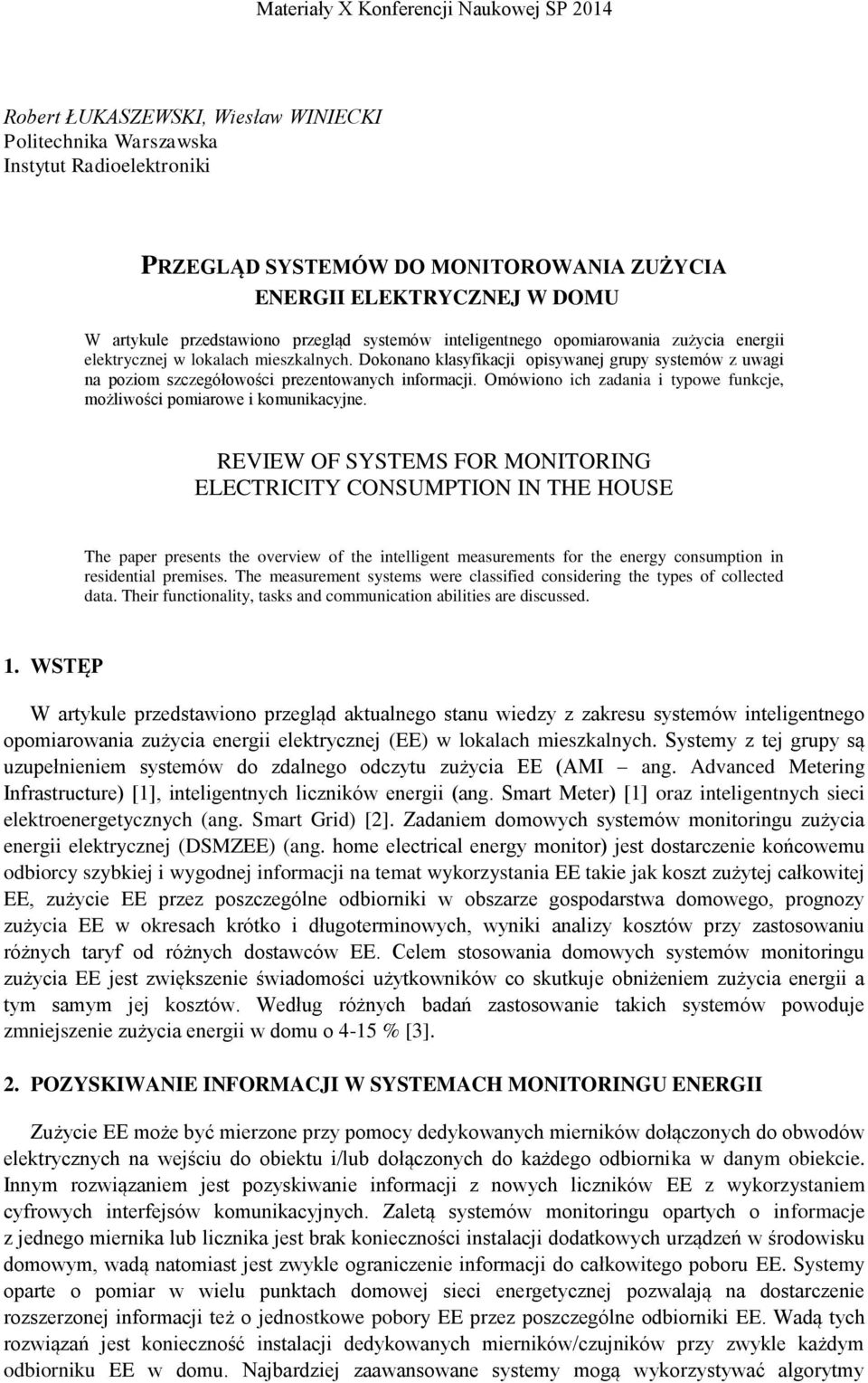 Materiały X Konferencji Naukowej SP 2014

Robert ŁUKASZEWSKI, Wiesław WINIECKI
Politechnika Warszawska
Instytut Radioelektroniki

PRZEGLĄD SYSTEMÓW DO MONITOROWANIA ZUŻYCIA ENERGII ELEKTRYCZNEJ W DOMU

W artykule przedstawiono przegląd systemów inteligentnego opomiarowania zużycia energii elektrycznej w lokalach mieszkalnych. Dokonano klasyfikacji opisywanej grupy systemów z uwagi na poziom szczegółowości prezentowanych informacji. Omówiono ich zadania i typowe funkcje, możliwości pomiarowe i komunikacyjne.

REVIEW OF SYSTEMS FOR MONITORING ELECTRICITY CONSUMPTION IN THE HOUSE

The paper presents the overview of the intelligent measurements for the energy consumption in residential premises. The measurement systems were classified considering the types of collected data. Their functionality, tasks and communication abilities are discussed.

1. WSTĘP

W artykule przedstawiono przegląd aktualnego stanu wiedzy z zakresu systemów inteligentnego opomiarowania zużycia energii elektrycznej (EE) w lokalach mieszkalnych. Systemy z tej grupy są uzupełnieniem systemów do zdalnego odczytu zużycia EE (AMI – ang. Advanced Metering Infrastructure) [1], inteligentnych liczników energii (ang. Smart Meter) [1] oraz inteligentnych sieci elektroenergetycznych (ang. Smart Grid) [2]. Zadaniem domowych systemów monitoringu zużycia energii elektrycznej (DSMZEE) (ang. home electrical energy monitor) jest dostarczenie końcowemu odbiorcy szybkiej i wygodnej informacji na temat wykorzystania EE takie jak koszt zużytej całkowitej EE, zużycie EE przez poszczególne odbiorniki w obszarze gospodarstwa domowego, prognozy zużycia EE w okresach krótko i długoterminowych, wyniki analizy kosztów przy zastosowaniu różnych taryf od różnych dostawców EE. Celem stosowania domowych systemów monitoringu zużycia EE jest zwiększenie świadomości użytkowników co skutkuje obniżeniem zużycia energii a tym samym jej kosztów. Według różnych badań zastosowanie takich systemów powoduje zmniejszenie zużycia energii w domu o 4-15 % [3].

2. POZYSKIWANIE INFORMACJI W SYSTEMACH MONITORINGU ENERGII

Zużycie EE może być mierzone przy pomocy dedykowanych mierników dołączonych do obwodów elektrycznych na wejściu do obiektu i/lub dołączonych do każdego odbiornika w danym obiekcie. Innym rozwiązaniem jest pozyskiwanie informacji z nowych liczników EE z wykorzystaniem cyfrowych interfejsów komunikacyjnych. Zaletą systemów monitoringu opartych o informacje z jednego miernika lub licznika jest brak konieczności instalacji dodatkowych urządzeń w środowisku domowym, wadą natomiast jest zwykle ograniczenie informacji do całkowitego poboru EE. Systemy oparte o pomiar w wielu punktach domowej sieci energetycznej pozwalają na dostarczenie rozszerzonej informacji też o jednostkowe pobory EE przez poszczególne odbiorniki EE. Wadą tych rozwiązań jest konieczność instalacji dedykowanych mierników/czujników przy zwykle każdym odbiorniku EE w domu. Najbardziej zaawansowane systemy mogą wykorzystywać algorytmy